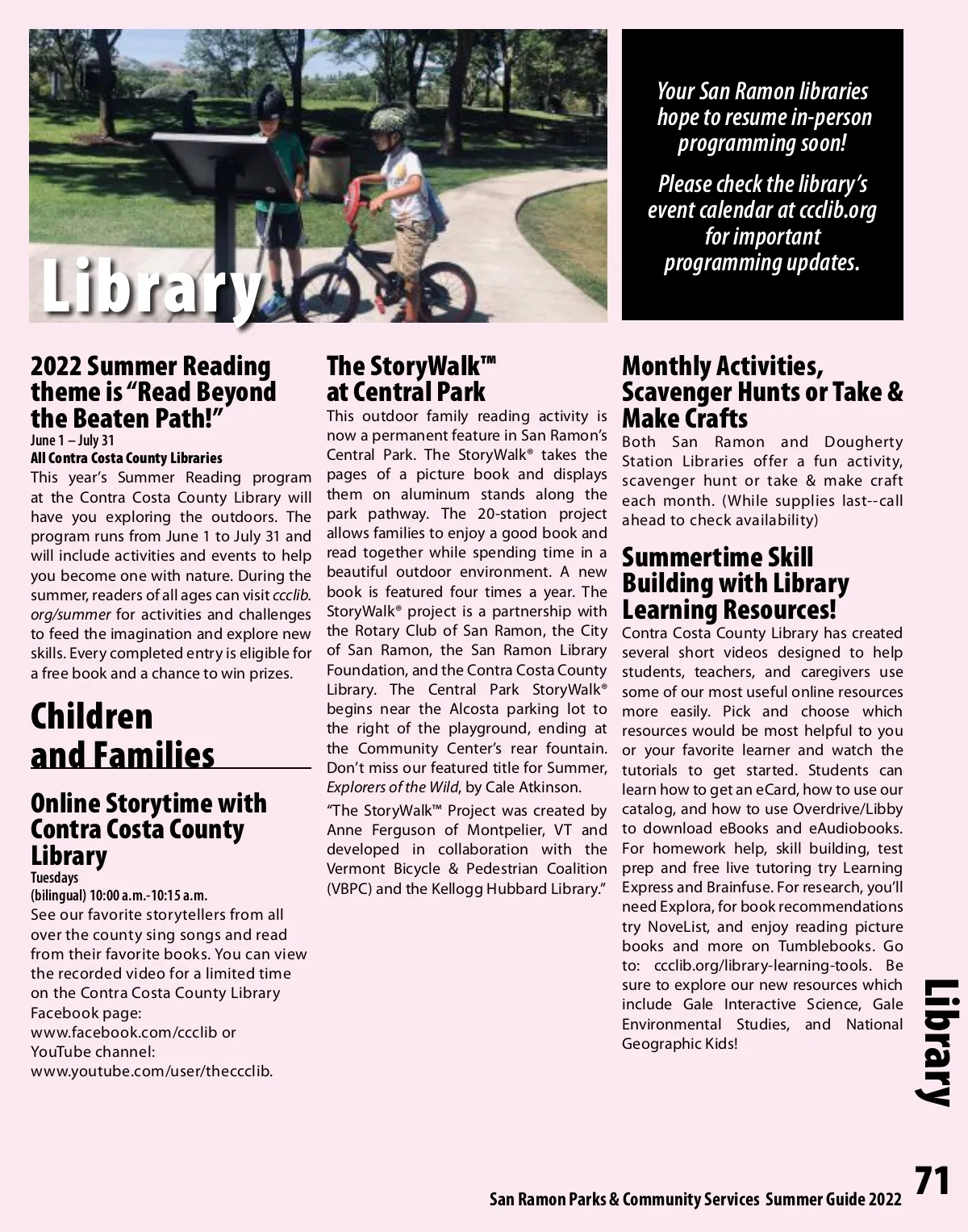 Library

Your San Ramon libraries hope to resume in-person programming soon!

Please check the library's event calendar at ccclib.org for important programming updates.

2022 Summer Reading theme is "Read Beyond the Beaten Path!"
June 1 – July 31
All Contra Costa County Libraries
This year's Summer Reading program at the Contra Costa County Library will have you exploring the outdoors. The program runs from June 1 to July 31 and will include activities and events to help you become one with nature. During the summer, readers of all ages can visit ccclib.org/summer for activities and challenges to feed the imagination and explore new skills. Every completed entry is eligible for a free book and a chance to win prizes.

Children and Families

Online Storytime with Contra Costa County Library
Tuesdays
(bilingual) 10:00 a.m.-10:15 a.m.
See our favorite storytellers from all over the county sing songs and read from their favorite books. You can view the recorded video for a limited time on the Contra Costa County Library Facebook page:
www.facebook.com/ccclib or
YouTube channel:
www.youtube.com/user/theccclib.

The StoryWalk™ at Central Park
This outdoor family reading activity is now a permanent feature in San Ramon's Central Park. The StoryWalk® takes the pages of a picture book and displays them on aluminum stands along the park pathway. The 20-station project allows families to enjoy a good book and read together while spending time in a beautiful outdoor environment. A new book is featured four times a year. The StoryWalk® project is a partnership with the Rotary Club of San Ramon, the City of San Ramon, the San Ramon Library Foundation, and the Contra Costa County Library. The Central Park StoryWalk® begins near the Alcosta parking lot to the right of the playground, ending at the Community Center's rear fountain. Don't miss our featured title for Summer, Explorers of the Wild, by Cale Atkinson.

"The StoryWalk™ Project was created by Anne Ferguson of Montpelier, VT and developed in collaboration with the Vermont Bicycle & Pedestrian Coalition (VBPC) and the Kellogg Hubbard Library."

Monthly Activities, Scavenger Hunts or Take & Make Crafts
Both San Ramon and Dougherty Station Libraries offer a fun activity, scavenger hunt or take & make craft each month. (While supplies last--call ahead to check availability)

Summertime Skill Building with Library Learning Resources!
Contra Costa County Library has created several short videos designed to help students, teachers, and caregivers use some of our most useful online resources more easily. Pick and choose which resources would be most helpful to you or your favorite learner and watch the tutorials to get started. Students can learn how to get an eCard, how to use our catalog, and how to use Overdrive/Libby to download eBooks and eAudiobooks. For homework help, skill building, test prep and free live tutoring try Learning Express and Brainfuse. For research, you'll need Explora, for book recommendations try NoveList, and enjoy reading picture books and more on Tumblebooks. Go to: ccclib.org/library-learning-tools. Be sure to explore our new resources which include Gale Interactive Science, Gale Environmental Studies, and National Geographic Kids!

Library

San Ramon Parks & Community Services Summer Guide 2022 71